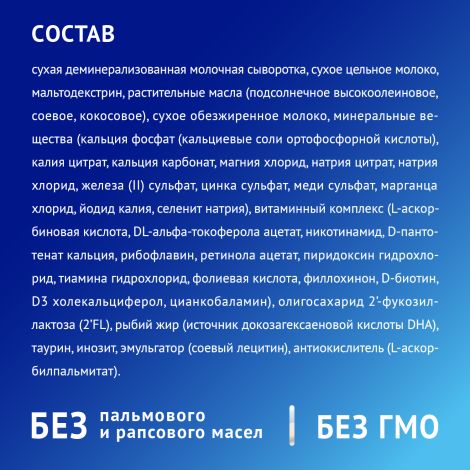 СОСТАВ

сухая деминерализованная молочная сыворотка, сухое цельное молоко, мальтодекстрин, растительные масла (подсолнечное высокоолеиновое, соевое, кокосовое), сухое обезжиренное молоко, минеральные вещества (кальция фосфат (кальциевые соли ортофосфорной кислоты), калия цитрат, кальция карбонат, магния хлорид, натрия цитрат, натрия хлорид, железа (II) сульфат, цинка сульфат, меди сульфат, марганца хлорид, йодид калия, селенит натрия), витаминный комплекс (L-аскорбиновая кислота, DL-альфа-токоферола ацетат, никотинамид, D-пантотенат кальция, рибофлавин, ретинола ацетат, пиридоксин гидрохлорид, тиамина гидрохлорид, фолиевая кислота, филлохинон, D-биотин, D3 холекальциферол, цианкобаламин), олигосахарид 2'-фукозиллактоза (2'FL), рыбий жир (источник докозагексаеновой кислоты DHA), таурин, инозит, эмульгатор (соевый лецитин), антиокислитель (L-аскорбилпальмитат).

БЕЗ пальмового и рапсового масел

БЕЗ ГМО